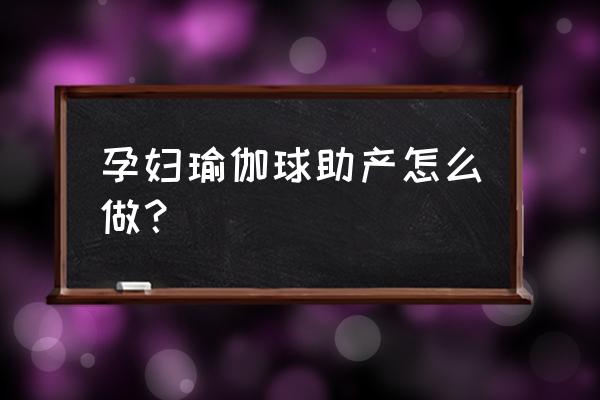 孕妇瑜伽球助产怎么做？